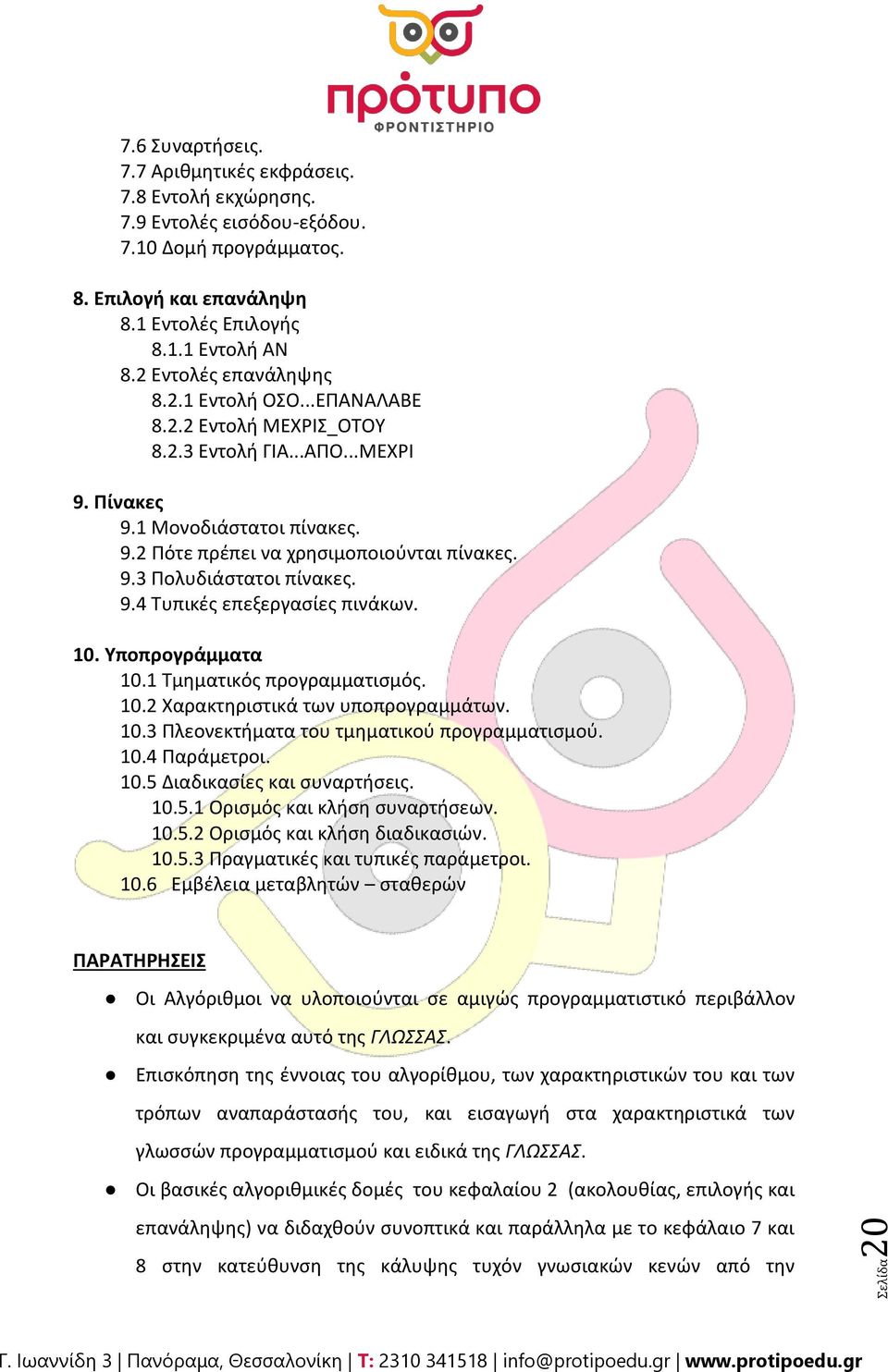 πρότυπο
ΦΡΟΝΤΙΣΤΗΡΙΟ

7.6 Συναρτήσεις.
7.7 Αριθμητικές εκφράσεις.
7.8 Εντολή εκχώρησης.
7.9 Εντολές εισόδου-εξόδου.
7.10 Δομή προγράμματος.

8. Επιλογή και επανάληψη
8.1 Εντολές Επιλογής
8.1.1 Εντολή ΑΝ
8.2 Εντολές επανάληψης
8.2.1 Εντολή ΟΣΟ...ΕΠΑΝΑΛΑΒΕ
8.2.2 Εντολή ΜΕΧΡΙΣ_ΟΤΟΥ
8.2.3 Εντολή ΓΙΑ...ΑΠΟ...ΜΕΧΡΙ

9. Πίνακες
9.1 Μονοδιάστατοι πίνακες.
9.2 Πότε πρέπει να χρησιμοποιούνται πίνακες.
9.3 Πολυδιάστατοι πίνακες.
9.4 Τυπικές επεξεργασίες πινάκων.

10. Υποπρογράμματα
10.1 Τμηματικός προγραμματισμός.
10.2 Χαρακτηριστικά των υποπρογραμμάτων.
10.3 Πλεονεκτήματα του τμηματικού προγραμματισμού.
10.4 Παράμετροι.
10.5 Διαδικασίες και συναρτήσεις.
10.5.1 Ορισμός και κλήση συναρτήσεων.
10.5.2 Ορισμός και κλήση διαδικασιών.
10.5.3 Πραγματικές και τυπικές παράμετροι.
10.6 Εμβέλεια μεταβλητών – σταθερών

ΠΑΡΑΤΗΡΗΣΕΙΣ

● Οι Αλγόριθμοι να υλοποιούνται σε αμιγώς προγραμματιστικό περιβάλλον και συγκεκριμένα αυτό της ΓΛΩΣΣΑΣ.

● Επισκόπηση της έννοιας του αλγορίθμου, των χαρακτηριστικών του και των τρόπων αναπαράστασής του, και εισαγωγή στα χαρακτηριστικά των γλωσσών προγραμματισμού και ειδικά της ΓΛΩΣΣΑΣ.

● Οι βασικές αλγοριθμικές δομές του κεφαλαίου 2 (ακολουθίας, επιλογής και επανάληψης) να διδαχθούν συνοπτικά και παράλληλα με το κεφάλαιο 7 και 8 στην κατεύθυνση της κάλυψης τυχόν γνωσιακών κενών από την

Σελίδα 20

Γ. Ιωαννίδη 3 | Πανόραμα, Θεσσαλονίκη | Τ: 2310 341518 | info@protipoedu.gr | www.protipoedu.gr